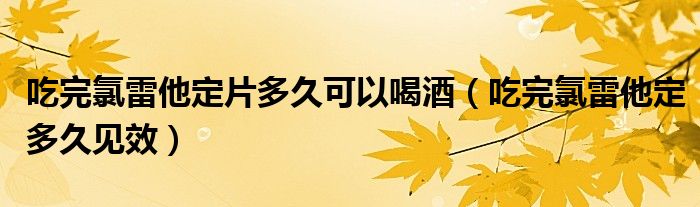 吃完氯雷他定片多久可以喝酒（吃完氯雷他定多久见效）